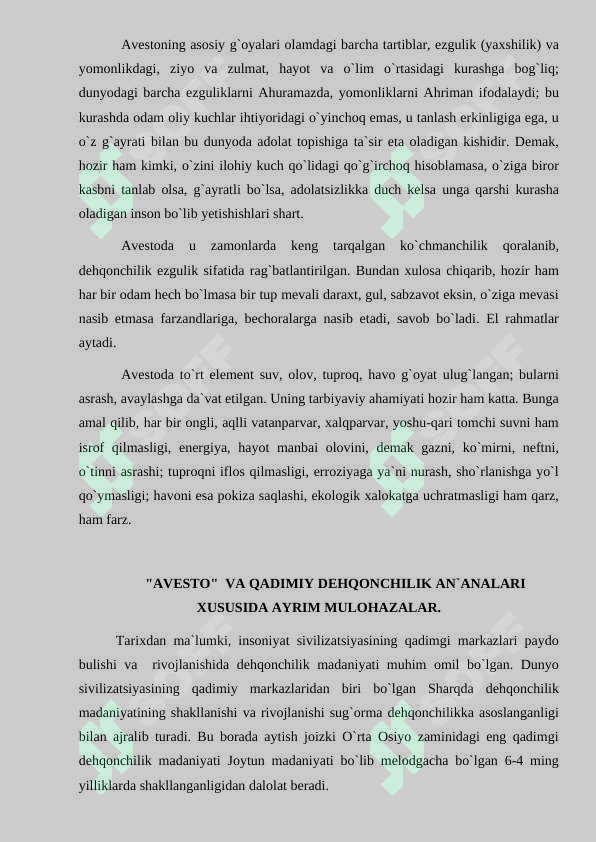 Avestoning asosiy g`oyalari olamdagi barcha tartiblar, ezgulik (yaxshilik) va yomonlikdagi, ziyo va zulmat, hayot va o`lim o`rtasidagi kurashga bog`liq; dunyodagi barcha ezguliklarni Ahuramazda, yomonliklarni Ahriman ifodalaydi; bu kurashda odam oliy kuchlar ihtiyoridagi o`yinchoq emas, u tanlash erkinligiga ega, u o`z g`ayrati bilan bu dunyoda adolat topishiga ta`sir eta oladigan kishidir. Demak, hozir ham kimki, o`zini ilohiy kuch qo`lidagi qo`g`irchoq hisoblamasa, o`ziga biror kasbni tanlab olsa, g`ayratli bo`lsa, adolatsizlikka duch kelsa unga qarshi kurasha oladigan inson bo`lib yetishishlari shart.

Avestoda u zamonlarda keng tarqalgan ko`chmanchilik qoralanib, dehqonchilik ezgulik sifatida rag`batlantirilgan. Bundan xulosa chiqarib, hozir ham har bir odam hech bo`lmasa bir tup mevali daraxt, gul, sabzavot eksin, o`ziga mevasi nasib etmasa farzandlariga, bechoralarga nasib etadi, savob bo`ladi. El rahmatlar aytadi.

Avestoda to`rt element suv, olov, tuproq, havo g`oyat ulug`langan; bularni asrash, avaylashga da`vat etilgan. Uning tarbiyaviy ahamiyati hozir ham katta. Bunga amal qilib, har bir ongli, aqlli vatanparvar, xalqparvar, yoshu-qari tomchi suvni ham isrof qilmasligi, energiya, hayot manbai olovini, demak gazni, ko`mirni, neftni, o`tinni asrashi; tuproqni iflos qilmasligi, erroziyaga ya`ni nurash, sho`rlanishga yo`l qo`ymasligi; havoni esa pokiza saqlashi, ekologik xalokatga uchratmasligi ham qarz, ham farz.

"AVESTO" VA QADIMIY DEHQONCHILIK AN`ANALARI XUSUSIDA AYRIM MULOHAZALAR.

Tarixdan ma`lumki, insoniyat sivilizatsiyasining qadimgi markazlari paydo bulishi va rivojlanishida dehqonchilik madaniyati muhim omil bo`lgan. Dunyo sivilizatsiyasining qadimiy markazlaridan biri bo`lgan Sharqda dehqonchilik madaniyatining shakllanishi va rivojlanishi sug`orma dehqonchilikka asoslanganligi bilan ajralib turadi. Bu borada aytish joizki O`rta Osiyo zaminidagi eng qadimgi dehqonchilik madaniyati Joytun madaniyati bo`lib melodgacha bo`lgan 6-4 ming yilliklarda shakllanganligidan dalolat beradi.